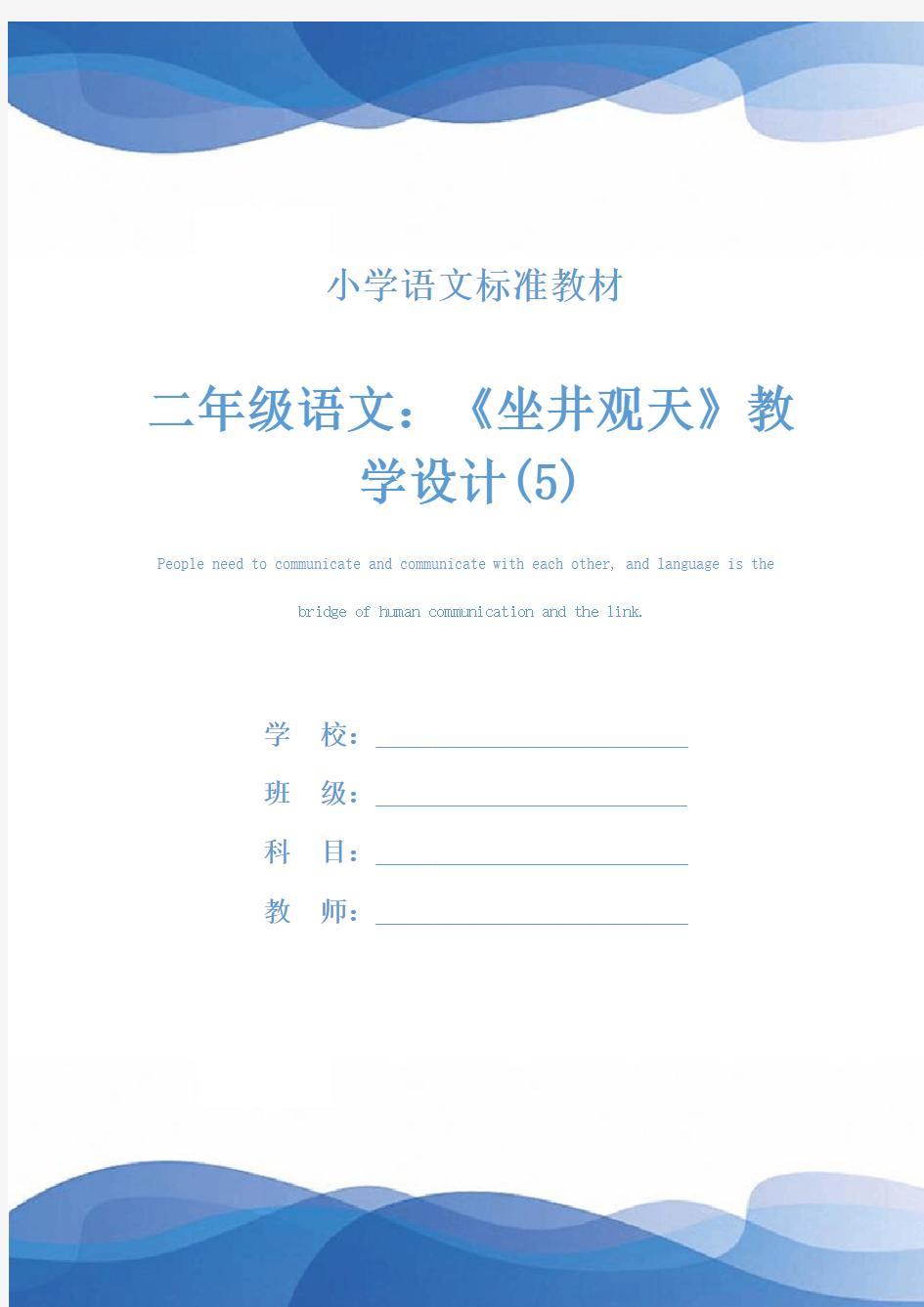 小学语文标准教材

二年级语文：《坐井观天》教学设计(5)

People need to communicate and communicate with each other, and language is the bridge of human communication and the link.

学　校：

班　级：

科　目：

教　师：